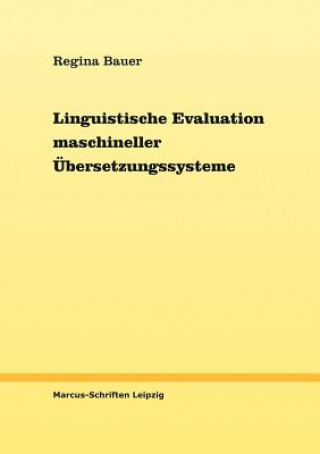 Regina Bauer

Linguistische Evaluation maschineller Übersetzungssysteme

Marcus-Schriften Leipzig